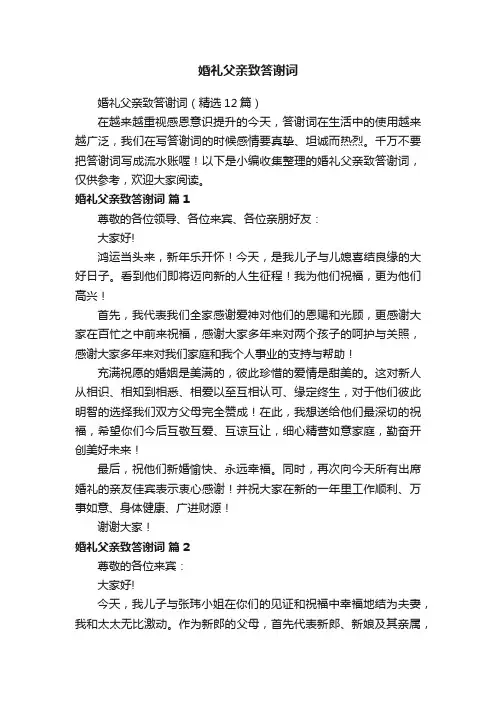 婚礼父亲致答谢词

婚礼父亲致答谢词（精选12篇）

在越来越重视感恩意识提升的今天，答谢词在生活中的使用越来越广泛，我们在写答谢词的时候感情要真挚、坦诚而热烈。千万不要把答谢词写成流水账喔！以下是小编收集整理的婚礼父亲致答谢词，仅供参考，欢迎大家阅读。

婚礼父亲致答谢词 篇1

尊敬的各位领导、各位来宾、各位亲朋好友：

大家好!

鸿运当头来，新年乐开怀！今天，是我儿子与儿媳喜结良缘的大好日子。看到他们即将迈向新的人生征程！我为他们祝福，更为他们高兴！

首先，我代表我们全家感谢爱神对他们的恩赐和光顾，更感谢大家在百忙之中前来祝福，感谢大家多年来对两个孩子的呵护与关照，感谢大家多年来对我们家庭和我个人事业的支持与帮助！

充满祝愿的婚姻是美满的，彼此珍惜的爱情是甜美的。这对新人从相识、相知到相恋、相爱以至互相认可、缘定终生，对于他们彼此明智的选择我们双方父母完全赞成！在此，我想送给他们最深切的祝福，希望你们今后互敬互爱、互谅互让，细心精营如意家庭，勤奋开创美好未来！

最后，祝他们新婚愉快、永远幸福。同时，再次向今天所有出席婚礼的亲友佳宾表示衷心感谢！并祝大家在新的一年里工作顺利、万事如意、身体健康、广进财源！

谢谢大家！

婚礼父亲致答谢词 篇2

尊敬的各位来宾：

大家好!

今天，我儿子与张玮小姐在你们的见证和祝福中幸福地结为夫妻，我和太太无比激动。作为新郎的父母，首先代表新郎、新娘及其亲属，